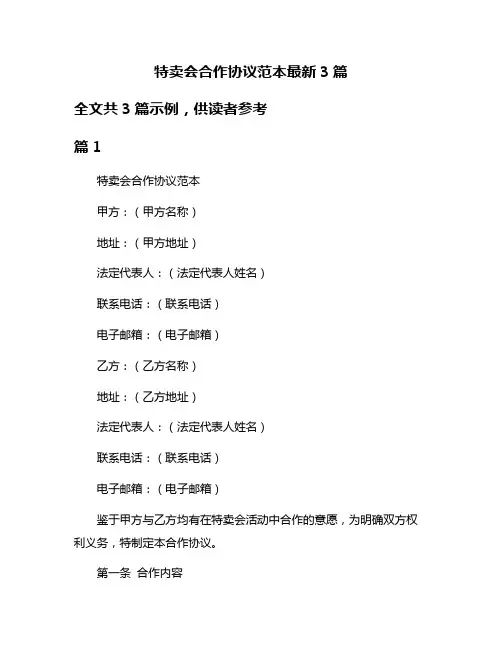 特卖会合作协议范本最新3篇

全文共3篇示例，供读者参考

篇1

特卖会合作协议范本

甲方：（甲方名称）

地址：（甲方地址）

法定代表人：（法定代表人姓名）

联系电话：（联系电话）

电子邮箱：（电子邮箱）

乙方：（乙方名称）

地址：（乙方地址）

法定代表人：（法定代表人姓名）

联系电话：（联系电话）

电子邮箱：（电子邮箱）

鉴于甲方与乙方均有在特卖会活动中合作的意愿，为明确双方权利义务，特制定本合作协议。

第一条 合作内容